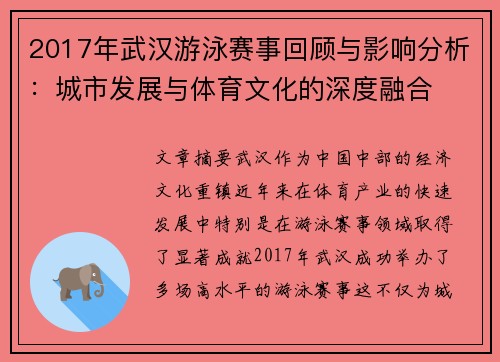 2017年武汉游泳赛事回顾与影响分析：城市发展与体育文化的深度融合

文章摘要武汉作为中国中部的经济文化重镇近年来在体育产业的快速发展中特别是在游泳赛事领域取得了显著成就2017年武汉成功举办了多场高水平的游泳赛事这不仅为城